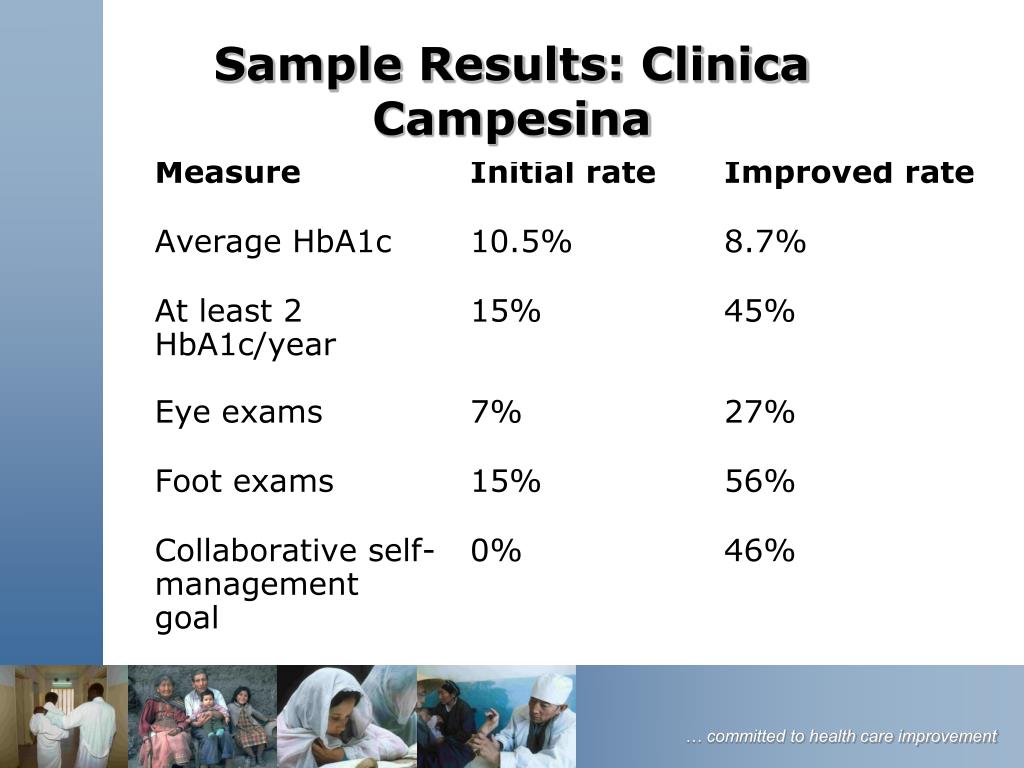 Sample Results: Clinica Campesina

| Measure | Initial rate | Improved rate |
|---|---|---|
| Average HbA1c | 10.5% | 8.7% |
| At least 2 HbA1c/year | 15% | 45% |
| Eye exams | 7% | 27% |
| Foot exams | 15% | 56% |
| Collaborative self-management goal | 0% | 46% |

… committed to health care improvement